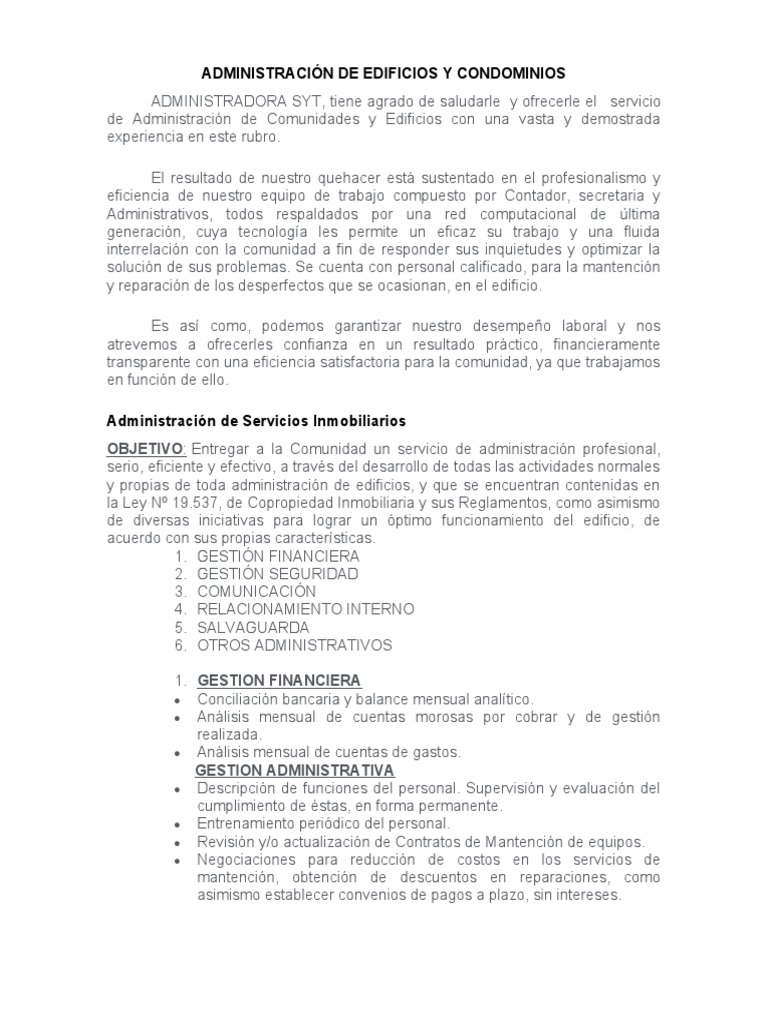 ADMINISTRACIÓN DE EDIFICIOS Y CONDOMINIOS

ADMINISTRADORA SYT, tiene agrado de saludarle y ofrecerle el servicio de Administración de Comunidades y Edificios con una vasta y demostrada experiencia en este rubro.

El resultado de nuestro quehacer está sustentado en el profesionalismo y eficiencia de nuestro equipo de trabajo compuesto por Contador, secretaria y Administrativos, todos respaldados por una red computacional de última generación, cuya tecnología les permite un eficaz su trabajo y una fluida interrelación con la comunidad a fin de responder sus inquietudes y optimizar la solución de sus problemas. Se cuenta con personal calificado, para la mantención y reparación de los desperfectos que se ocasionan, en el edificio.

Es así como, podemos garantizar nuestro desempeño laboral y nos atrevemos a ofrecerles confianza en un resultado práctico, financieramente transparente con una eficiencia satisfactoria para la comunidad, ya que trabajamos en función de ello.

Administración de Servicios Inmobiliarios

OBJETIVO: Entregar a la Comunidad un servicio de administración profesional, serio, eficiente y efectivo, a través del desarrollo de todas las actividades normales y propias de toda administración de edificios, y que se encuentran contenidas en la Ley Nº 19.537, de Copropiedad Inmobiliaria y sus Reglamentos, como asimismo de diversas iniciativas para lograr un óptimo funcionamiento del edificio, de acuerdo con sus propias características.
1. GESTIÓN FINANCIERA
2. GESTIÓN SEGURIDAD
3. COMUNICACIÓN
4. RELACIONAMIENTO INTERNO
5. SALVAGUARDA
6. OTROS ADMINISTRATIVOS

1. GESTION FINANCIERA
• Conciliación bancaria y balance mensual analítico.
• Análisis mensual de cuentas morosas por cobrar y de gestión realizada.
• Análisis mensual de cuentas de gastos.
GESTION ADMINISTRATIVA
• Descripción de funciones del personal. Supervisión y evaluación del cumplimiento de éstas, en forma permanente.
• Entrenamiento periódico del personal.
• Revisión y/o actualización de Contratos de Mantención de equipos.
• Negociaciones para reducción de costos en los servicios de mantención, obtención de descuentos en reparaciones, como asimismo establecer convenios de pagos a plazo, sin intereses.